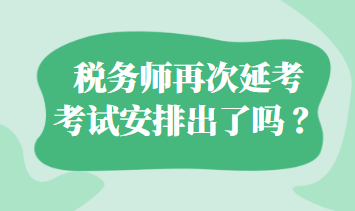 税务师再次延考
考试安排出了吗？